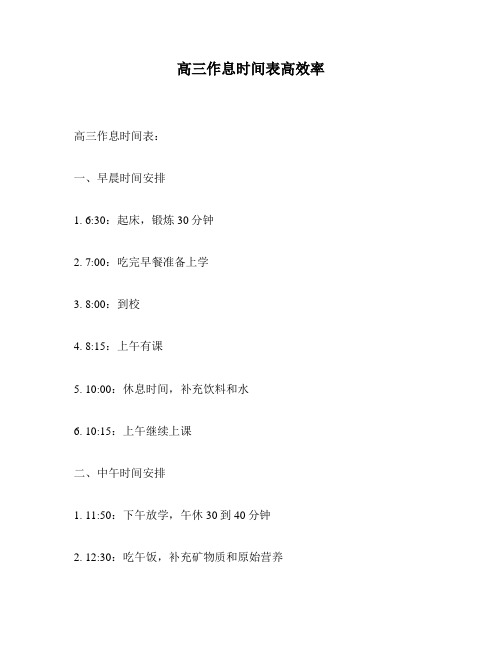 高三作息时间表高效率

高三作息时间表：

一、早晨时间安排

1. 6:30：起床，锻炼 30 分钟

2. 7:00：吃完早餐准备上学

3. 8:00：到校

4. 8:15：上午有课

5. 10:00：休息时间，补充饮料和水

6. 10:15：上午继续上课

二、中午时间安排

1. 11:50：下午放学，午休 30 到 40 分钟

2. 12:30：吃午饭，补充矿物质和原始营养